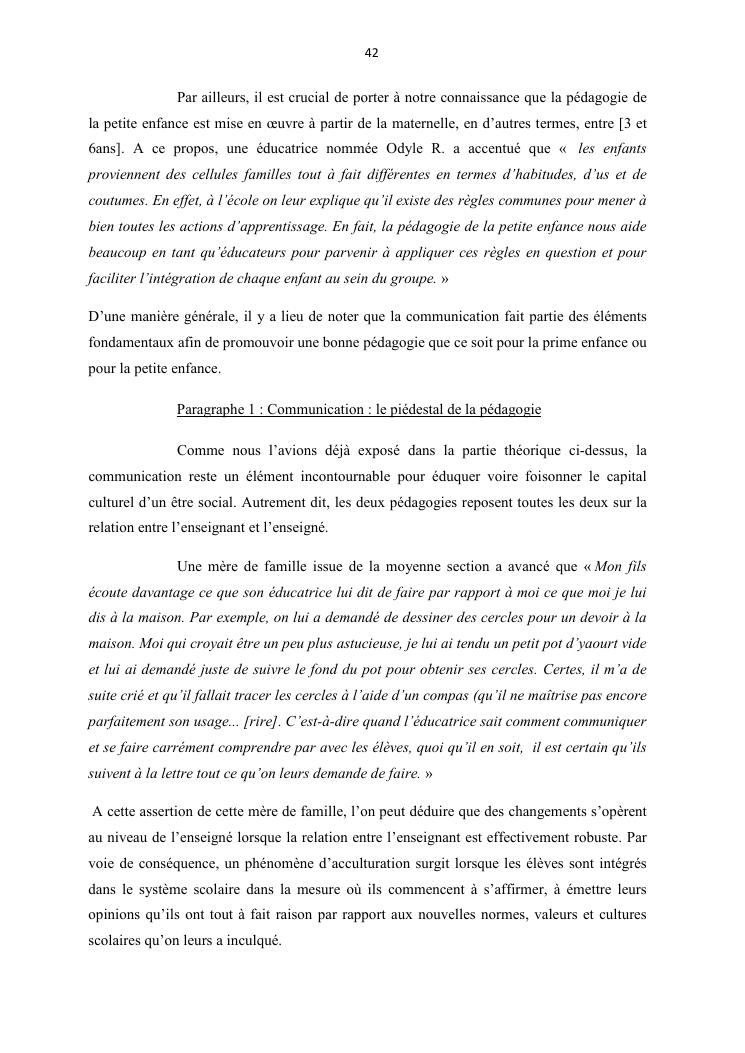 42

Par ailleurs, il est crucial de porter à notre connaissance que la pédagogie de la petite enfance est mise en œuvre à partir de la maternelle, en d'autres termes, entre [3 et 6ans]. A ce propos, une éducatrice nommée Odyle R. a accentué que « les enfants proviennent des cellules familles tout à fait différentes en termes d'habitudes, d'us et de coutumes. En effet, à l'école on leur explique qu'il existe des règles communes pour mener à bien toutes les actions d'apprentissage. En fait, la pédagogie de la petite enfance nous aide beaucoup en tant qu'éducateurs pour parvenir à appliquer ces règles en question et pour faciliter l'intégration de chaque enfant au sein du groupe. »

D'une manière générale, il y a lieu de noter que la communication fait partie des éléments fondamentaux afin de promouvoir une bonne pédagogie que ce soit pour la prime enfance ou pour la petite enfance.

Paragraphe 1 : Communication : le piédestal de la pédagogie

Comme nous l'avions déjà exposé dans la partie théorique ci-dessus, la communication reste un élément incontournable pour éduquer voire foisonner le capital culturel d'un être social. Autrement dit, les deux pédagogies reposent toutes les deux sur la relation entre l'enseignant et l'enseigné.

Une mère de famille issue de la moyenne section a avancé que « Mon fils écoute davantage ce que son éducatrice lui dit de faire par rapport à moi ce que moi je lui dis à la maison. Par exemple, on lui a demandé de dessiner des cercles pour un devoir à la maison. Moi qui croyait être un peu plus astucieuse, je lui ai tendu un petit pot d'yaourt vide et lui ai demandé juste de suivre le fond du pot pour obtenir ses cercles. Certes, il m'a de suite crié et qu'il fallait tracer les cercles à l'aide d'un compas (qu'il ne maîtrise pas encore parfaitement son usage... [rire]. C'est-à-dire quand l'éducatrice sait comment communiquer et se faire carrément comprendre par avec les élèves, quoi qu'il en soit, il est certain qu'ils suivent à la lettre tout ce qu'on leurs demande de faire. »

A cette assertion de cette mère de famille, l'on peut déduire que des changements s'opèrent au niveau de l'enseigné lorsque la relation entre l'enseignant est effectivement robuste. Par voie de conséquence, un phénomène d'acculturation surgit lorsque les élèves sont intégrés dans le système scolaire dans la mesure où ils commencent à s'affirmer, à émettre leurs opinions qu'ils ont tout à fait raison par rapport aux nouvelles normes, valeurs et cultures scolaires qu'on leurs a inculqué.